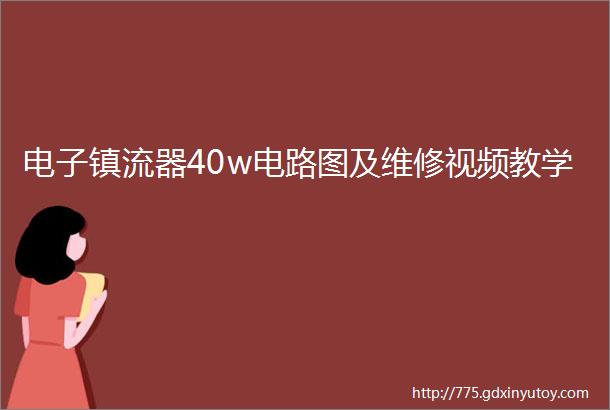 电子镇流器40w电路图及维修视频教学

http://775.gdxinyutoy.com